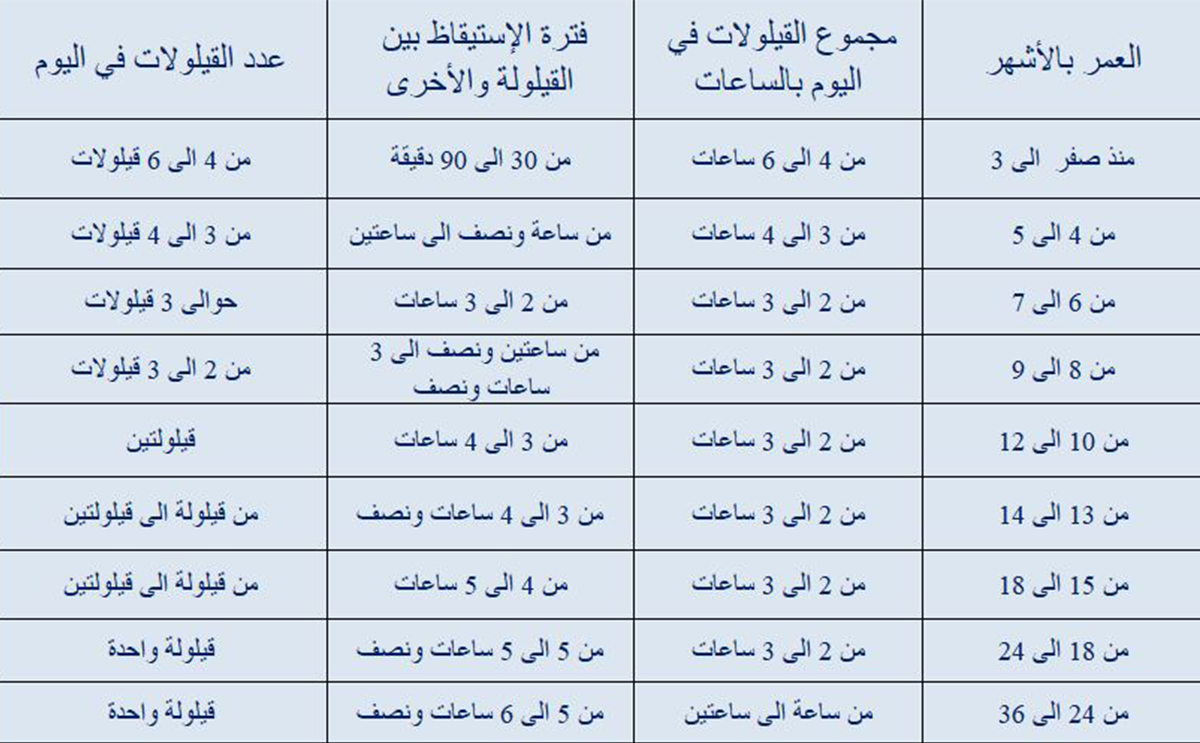 | العمر بالأشهر | مجموع القيلولات في اليوم بالساعات | فترة الإستيقاظ بين القيلولة والأخرى | عدد القيلولات في اليوم |
|---|---|---|---|
| منذ صفر الى 3 | من 4 الى 6 ساعات | من 30 الى 90 دقيقة | من 4 الى 6 قيلولات |
| من 4 الى 5 | من 3 الى 4 ساعات | من ساعة ونصف الى ساعتين | من 3 الى 4 قيلولات |
| من 6 الى 7 | من 2 الى 3 ساعات | من 2 الى 3 ساعات | حوالى 3 قيلولات |
| من 8 الى 9 | من 2 الى 3 ساعات | من ساعتين ونصف الى 3 ساعات ونصف | من 2 الى 3 قيلولات |
| من 10 الى 12 | من 2 الى 3 ساعات | من 3 الى 4 ساعات | قيلولتين |
| من 13 الى 14 | من 2 الى 3 ساعات | من 3 الى 4 ساعات ونصف | من قيلولة الى قيلولتين |
| من 15 الى 18 | من 2 الى 3 ساعات | من 4 الى 5 ساعات | من قيلولة الى قيلولتين |
| من 18 الى 24 | من 2 الى 3 ساعات | من 5 الى 5 ساعات ونصف | قيلولة واحدة |
| من 24 الى 36 | من ساعة الى ساعتين | من 5 الى 6 ساعات ونصف | قيلولة واحدة |